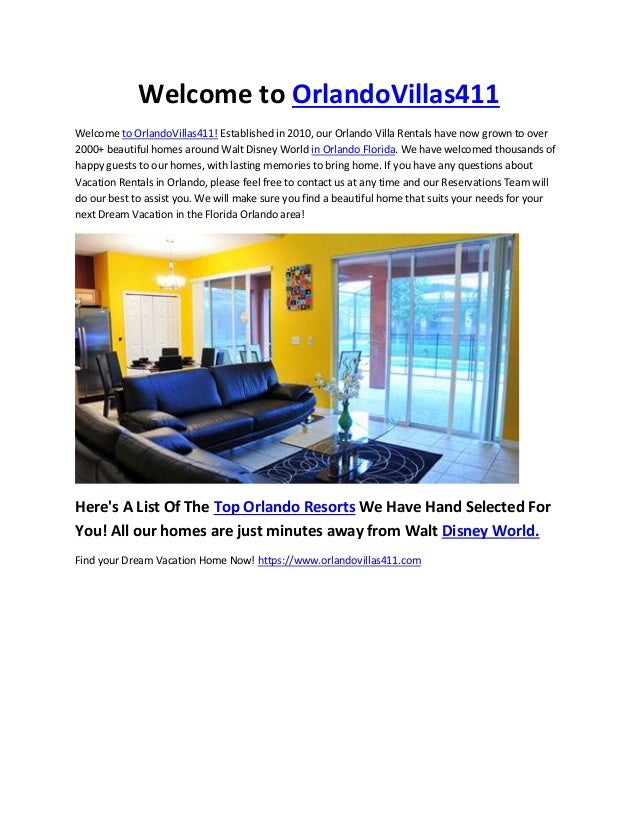 Welcome to OrlandoVillas411

Welcome to OrlandoVillas411! Established in 2010, our Orlando Villa Rentals have now grown to over 2000+ beautiful homes around Walt Disney World in Orlando Florida. We have welcomed thousands of happy guests to our homes, with lasting memories to bring home. If you have any questions about Vacation Rentals in Orlando, please feel free to contact us at any time and our Reservations Team will do our best to assist you. We will make sure you find a beautiful home that suits your needs for your next Dream Vacation in the Florida Orlando area!

Here's A List Of The Top Orlando Resorts We Have Hand Selected For You! All our homes are just minutes away from Walt Disney World.

Find your Dream Vacation Home Now! https://www.orlandovillas411.com